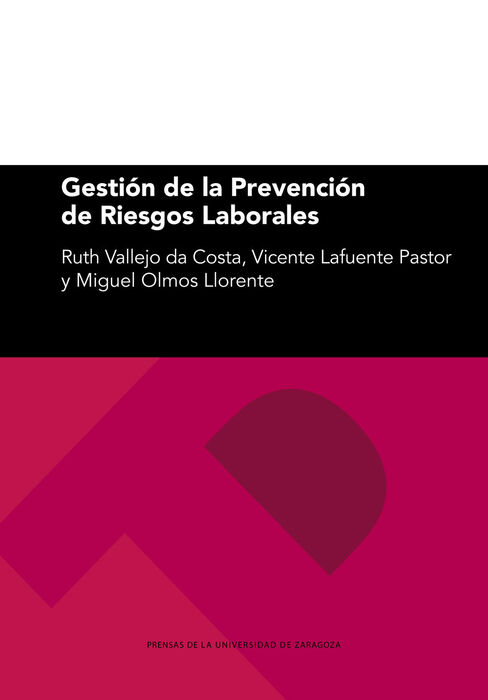 Gestión de la Prevención de Riesgos Laborales

Ruth Vallejo da Costa, Vicente Lafuente Pastor y Miguel Olmos Llorente

PRENSAS DE LA UNIVERSIDAD DE ZARAGOZA